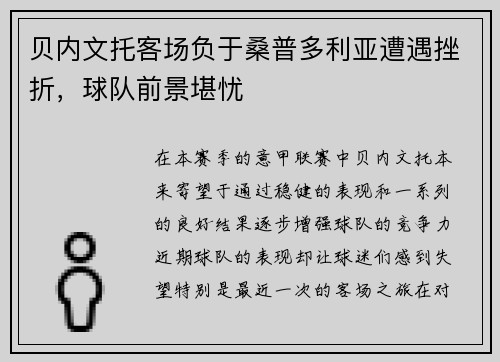 贝内文托客场负于桑普多利亚遭遇挫折，球队前景堪忧

在本赛季的意甲联赛中贝内文托本来寄望于通过稳健的表现和一系列的良好结果逐步增强球队的竞争力近期球队的表现却让球迷们感到失望特别是最近一次的客场之旅在对